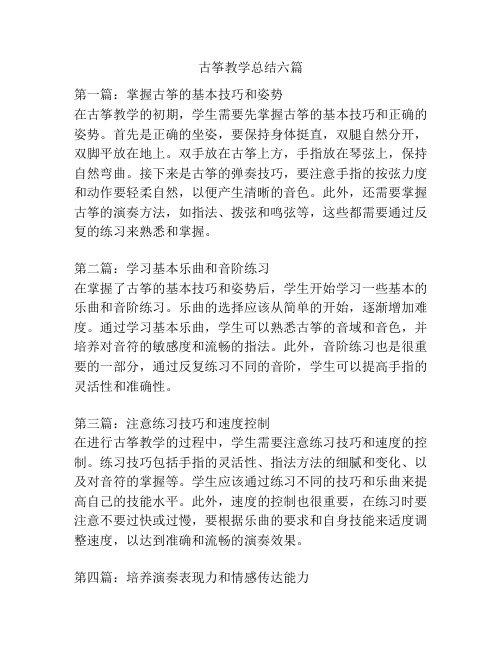 古筝教学总结六篇

第一篇：掌握古筝的基本技巧和姿势
在古筝教学的初期，学生需要先掌握古筝的基本技巧和正确的姿势。首先是正确的坐姿，要保持身体挺直，双腿自然分开，双脚平放在地上。双手放在古筝上方，手指放在琴弦上，保持自然弯曲。接下来是古筝的弹奏技巧，要注意手指的按弦力度和动作要轻柔自然，以便产生清晰的音色。此外，还需要掌握古筝的演奏方法，如指法、拨弦和鸣弦等，这些都需要通过反复的练习来熟悉和掌握。

第二篇：学习基本乐曲和音阶练习
在掌握了古筝的基本技巧和姿势后，学生开始学习一些基本的乐曲和音阶练习。乐曲的选择应该从简单的开始，逐渐增加难度。通过学习基本乐曲，学生可以熟悉古筝的音域和音色，并培养对音符的敏感度和流畅的指法。此外，音阶练习也是很重要的一部分，通过反复练习不同的音阶，学生可以提高手指的灵活性和准确性。

第三篇：注意练习技巧和速度控制
在进行古筝教学的过程中，学生需要注意练习技巧和速度的控制。练习技巧包括手指的灵活性、指法方法的细腻和变化、以及对音符的掌握等。学生应该通过练习不同的技巧和乐曲来提高自己的技能水平。此外，速度的控制也很重要，在练习时要注意不要过快或过慢，要根据乐曲的要求和自身技能来适度调整速度，以达到准确和流畅的演奏效果。

第四篇：培养演奏表现力和情感传达能力